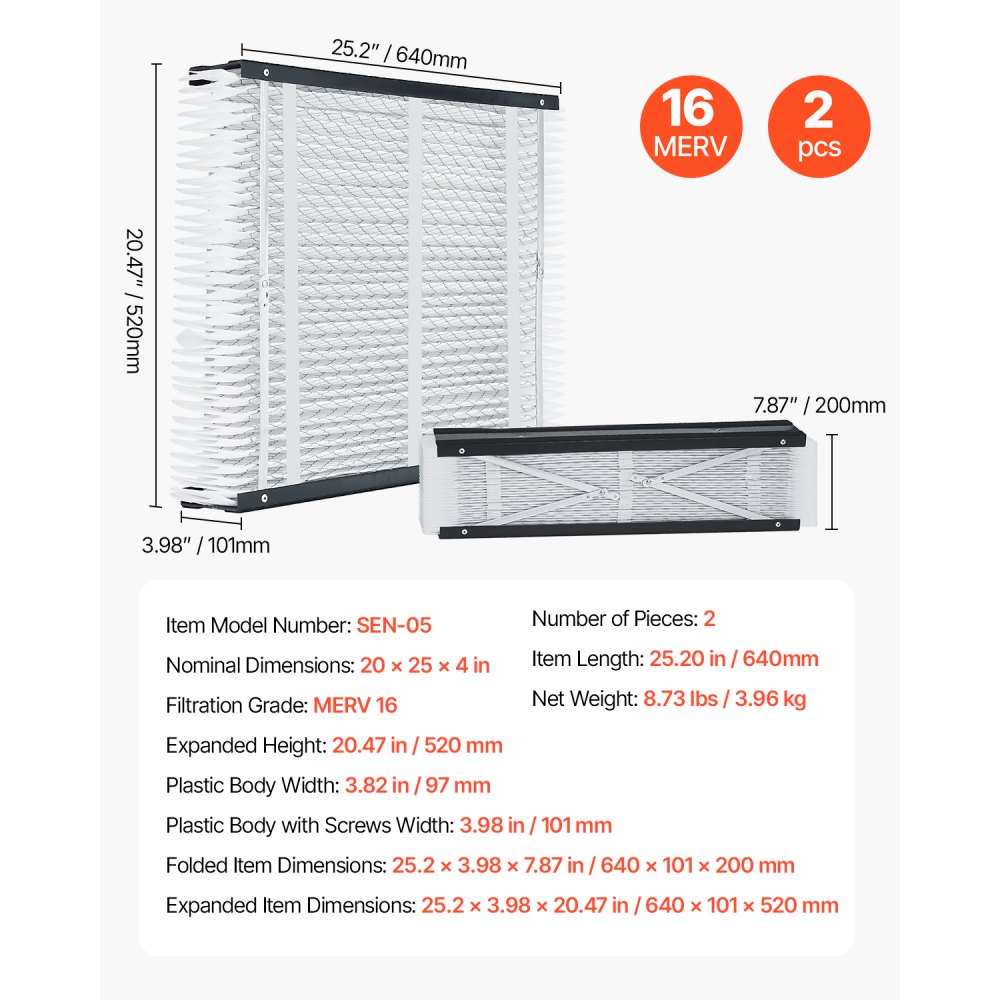 25.2" / 640mm

16 MERV

2 pcs

20.47" / 520mm

7.87" / 200mm

3.98" / 101mm

Item Model Number: SEN-05

Nominal Dimensions: 20 × 25 × 4 in

Filtration Grade: MERV 16

Expanded Height: 20.47 in / 520 mm

Plastic Body Width: 3.82 in / 97 mm

Plastic Body with Screws Width: 3.98 in / 101 mm

Folded Item Dimensions: 25.2 × 3.98 × 7.87 in / 640 × 101 × 200 mm

Expanded Item Dimensions: 25.2 × 3.98 × 20.47 in / 640 × 101 × 520 mm

Number of Pieces: 2

Item Length: 25.20 in / 640mm

Net Weight: 8.73 lbs / 3.96 kg